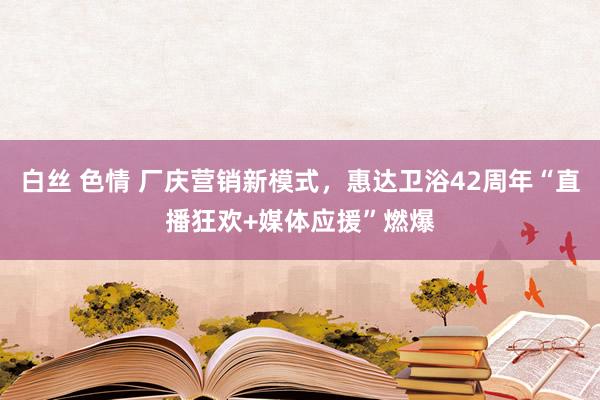 白丝 色情 厂庆营销新模式，惠达卫浴42周年“直播狂欢+媒体应援”燃爆